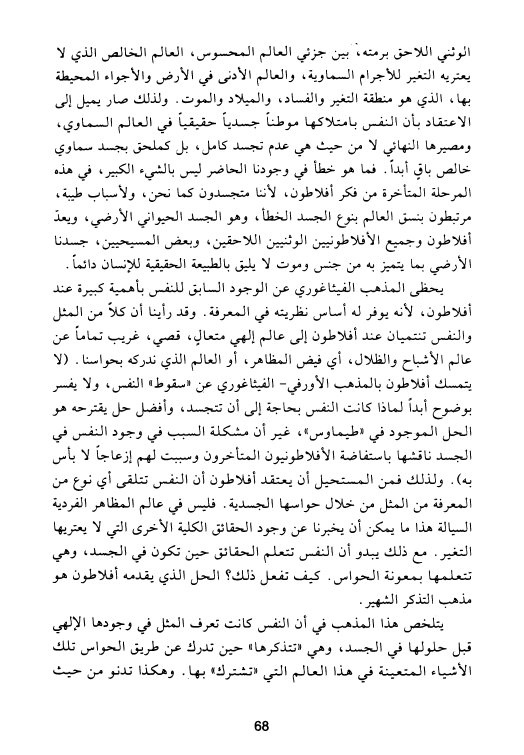 الوثني اللاحق برمته، بين جزئي العالم المحسوس، العالم الخالص الذي لا يعتريه التغير للأجرام السماوية، والعالم الأدنى في الأرض والأجواء المحيطة بها، الذي هو منطقة التغير والفساد، والميلاد والموت. ولذلك صار يميل إلى الاعتقاد بأن النفس بامتلاكها موطناً جسدياً حقيقياً في العالم السماوي، ومصيرها النهائي لا من حيث هي عدم تجسد كامل، بل كملحق بجسد سماوي خالص باقٍ أبداً. فما هو خطأ في وجودنا الحاضر ليس بالشيء الكبير، في هذه المرحلة المتأخرة من فكر أفلاطون، لأننا متجسدون كما نحن، ولأسباب طيبة، مرتبطون بنسق العالم بنوع الجسد الخطأ، وهو الجسد الحيواني الأرضي، ويعدّ أفلاطون وجميع الأفلاطونيين الوثنيين اللاحقين، وبعض المسيحيين، جسدنا الأرضي بما يتميز به من جنس وموت لا يليق بالطبيعة الحقيقية للإنسان دائماً.

يحظى المذهب الفيثاغوري عن الوجود السابق للنفس بأهمية كبيرة عند أفلاطون، لأنه يوفر له أساس نظريته في المعرفة. وقد رأينا أن كلاً من المثل والنفس تنتميان عند أفلاطون إلى عالم إلهي متعالٍ، قصي، غريب تماماً عن عالم الأشباح والظلال، أي فيض المظاهر، أو العالم الذي ندركه بحواسنا. (لا يتمسك أفلاطون بالمذهب الأورفي- الفيثاغوري عن «سقوط» النفس، ولا يفسر بوضوح أبداً لماذا كانت النفس بحاجة إلى أن تتجسد، وأفضل حل يقترحه هو الحل الموجود في «طيماوس»، غير أن مشكلة السبب في وجود النفس في الجسد ناقشها باستفاضة الأفلاطونيون المتأخرون وسببت لهم إزعاجاً لا بأس به). ولذلك فمن المستحيل أن يعتقد أفلاطون أن النفس تتلقى أي نوع من المعرفة من المثل من خلال حواسها الجسدية. فليس في عالم المظاهر الفردية السيالة هذا ما يمكن أن يخبرنا عن وجود الحقائق الكلية الأخرى التي لا يعتريها التغير. مع ذلك يبدو أن النفس تتعلم الحقائق حين تكون في الجسد، وهي تتعلمها بمعونة الحواس. كيف تفعل ذلك؟ الحل الذي يقدمه أفلاطون هو مذهب التذكر الشهير.

يتلخص هذا المذهب في أن النفس كانت تعرف المثل في وجودها الإلهي قبل حلولها في الجسد، وهي «تتذكرها» حين تدرك عن طريق الحواس تلك الأشياء المتعينة في هذا العالم التي «تشترك» بها. وهكذا تدنو من حيث

68